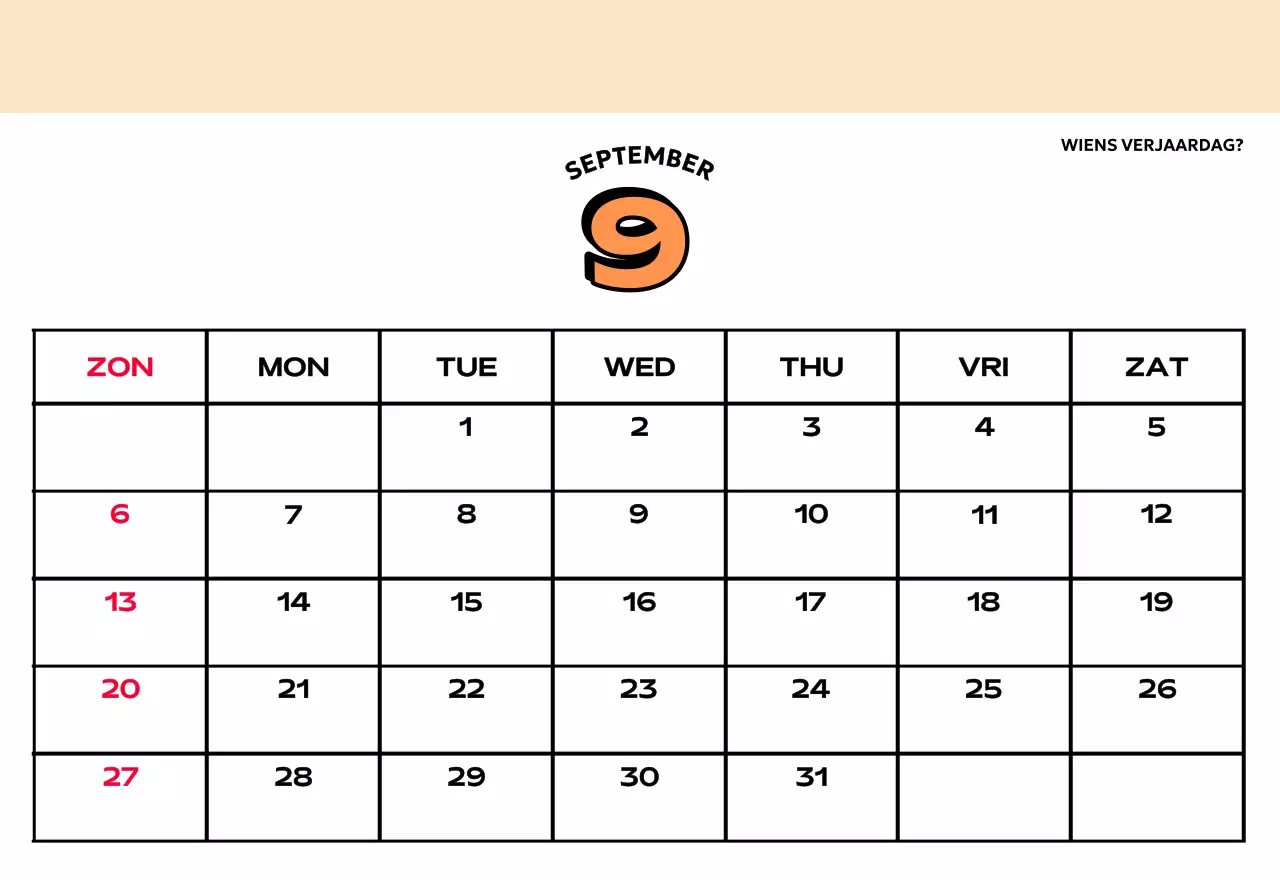 WIENS VERJAARDAG?

SEPTEMBER

9

| ZON | MON | TUE | WED | THU | VRI | ZAT |
|---|---|---|---|---|---|---|
| | | 1 | 2 | 3 | 4 | 5 |
| 6 | 7 | 8 | 9 | 10 | 11 | 12 |
| 13 | 14 | 15 | 16 | 17 | 18 | 19 |
| 20 | 21 | 22 | 23 | 24 | 25 | 26 |
| 27 | 28 | 29 | 30 | 31 | | |